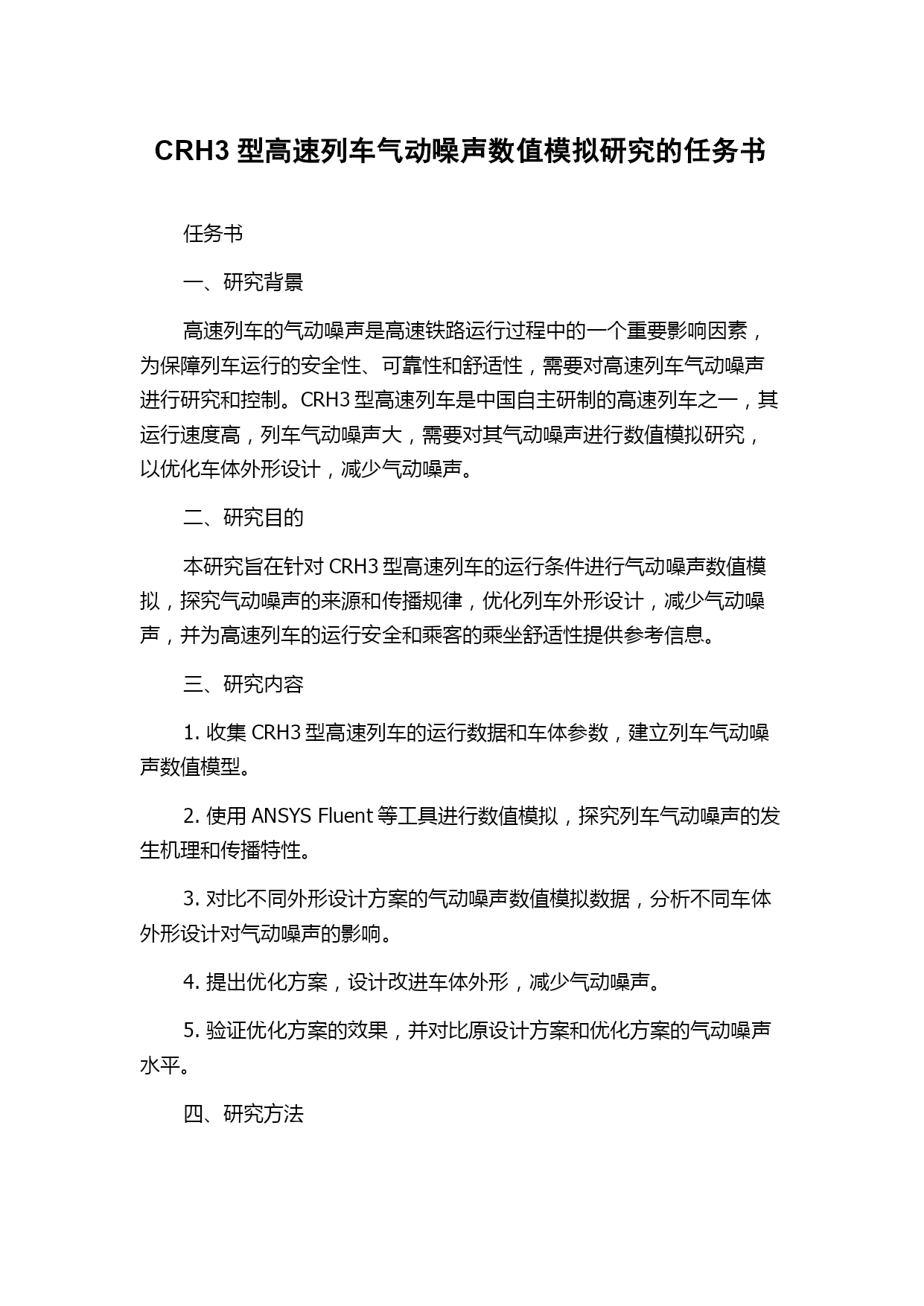 CRH3 型高速列车气动噪声数值模拟研究的任务书

任务书

一、研究背景

高速列车的气动噪声是高速铁路运行过程中的一个重要影响因素，为保障列车运行的安全性、可靠性和舒适性，需要对高速列车气动噪声进行研究和控制。CRH3 型高速列车是中国自主研制的高速列车之一，其运行速度高，列车气动噪声大，需要对其气动噪声进行数值模拟研究，以优化车体外形设计，减少气动噪声。

二、研究目的

本研究旨在针对 CRH3 型高速列车的运行条件进行气动噪声数值模拟，探究气动噪声的来源和传播规律，优化列车外形设计，减少气动噪声，并为高速列车的运行安全和乘客的乘坐舒适性提供参考信息。

三、研究内容

1. 收集 CRH3 型高速列车的运行数据和车体参数，建立列车气动噪声数值模型。

2. 使用 ANSYS Fluent 等工具进行数值模拟，探究列车气动噪声的发生机理和传播特性。

3. 对比不同外形设计方案的气动噪声数值模拟数据，分析不同车体外形设计对气动噪声的影响。

4. 提出优化方案，设计改进车体外形，减少气动噪声。

5. 验证优化方案的效果，并对比原设计方案和优化方案的气动噪声水平。

四、研究方法